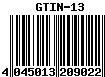 GTIN-13

4 045013 209022